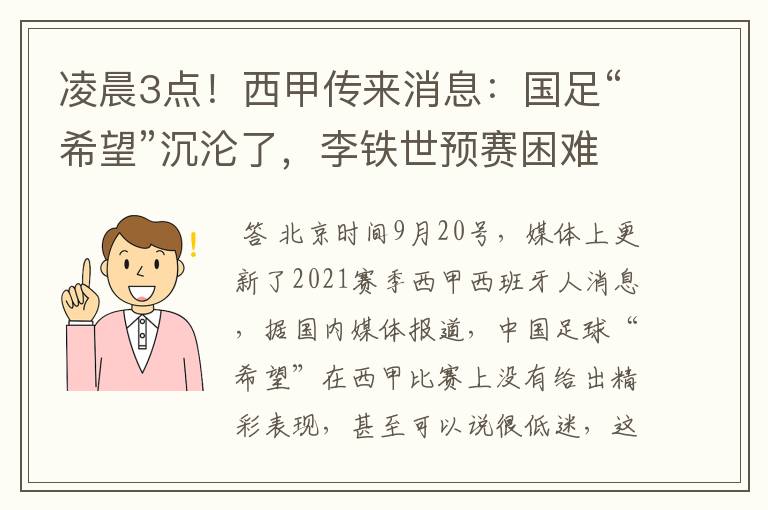 凌晨3点！西甲传来消息：国足“希望”沉沦了，李铁世预赛困难

答 北京时间9月20号，媒体上更新了2021赛季西甲西班牙人消息，据国内媒体报道，中国足球“希望”在西甲比赛上没有给出精彩表现，甚至可以说很低迷，这